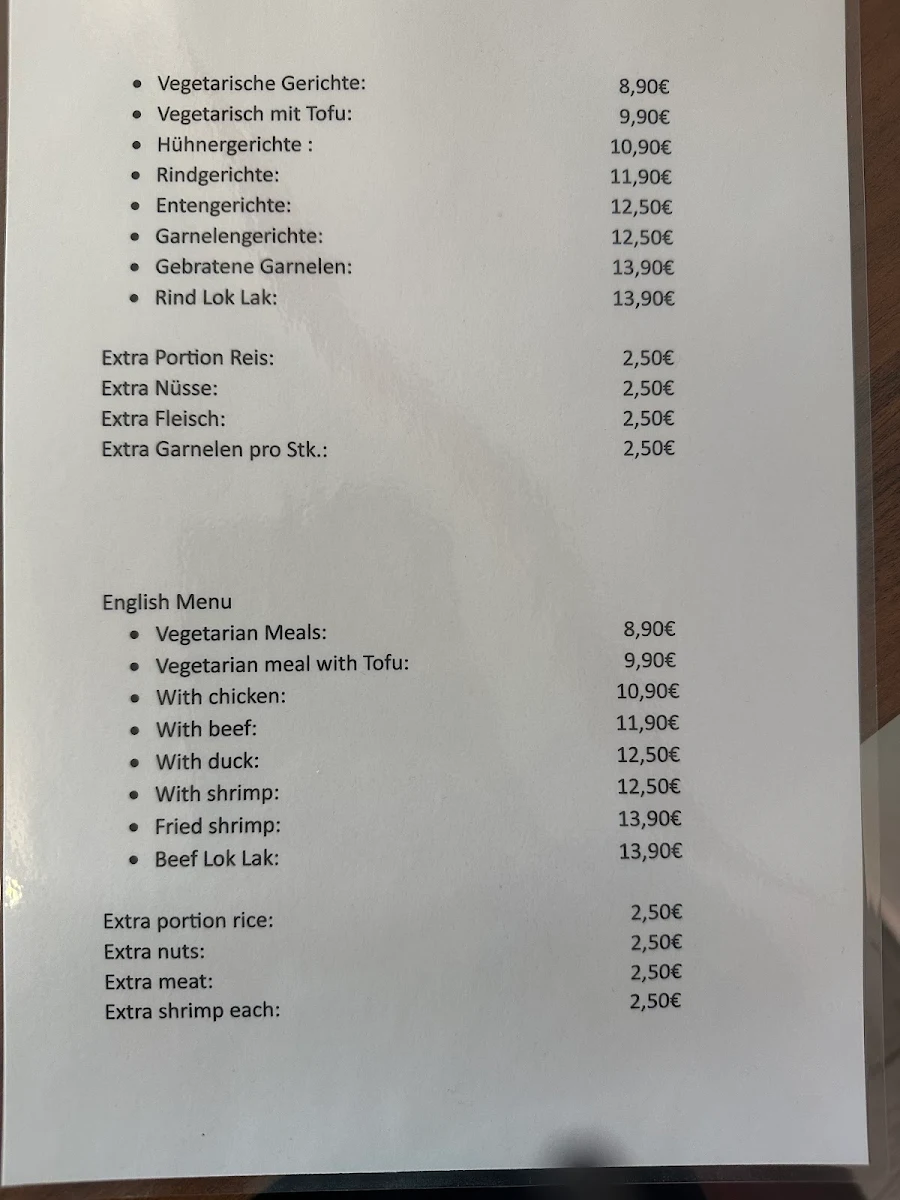 - Vegetarische Gerichte: 8,90€
- Vegetarisch mit Tofu: 9,90€
- Hühnergerichte : 10,90€
- Rindgerichte: 11,90€
- Entengerichte: 12,50€
- Garnelengerichte: 12,50€
- Gebratene Garnelen: 13,90€
- Rind Lok Lak: 13,90€

Extra Portion Reis: 2,50€
Extra Nüsse: 2,50€
Extra Fleisch: 2,50€
Extra Garnelen pro Stk.: 2,50€

English Menu
- Vegetarian Meals: 8,90€
- Vegetarian meal with Tofu: 9,90€
- With chicken: 10,90€
- With beef: 11,90€
- With duck: 12,50€
- With shrimp: 12,50€
- Fried shrimp: 13,90€
- Beef Lok Lak: 13,90€

Extra portion rice: 2,50€
Extra nuts: 2,50€
Extra meat: 2,50€
Extra shrimp each: 2,50€